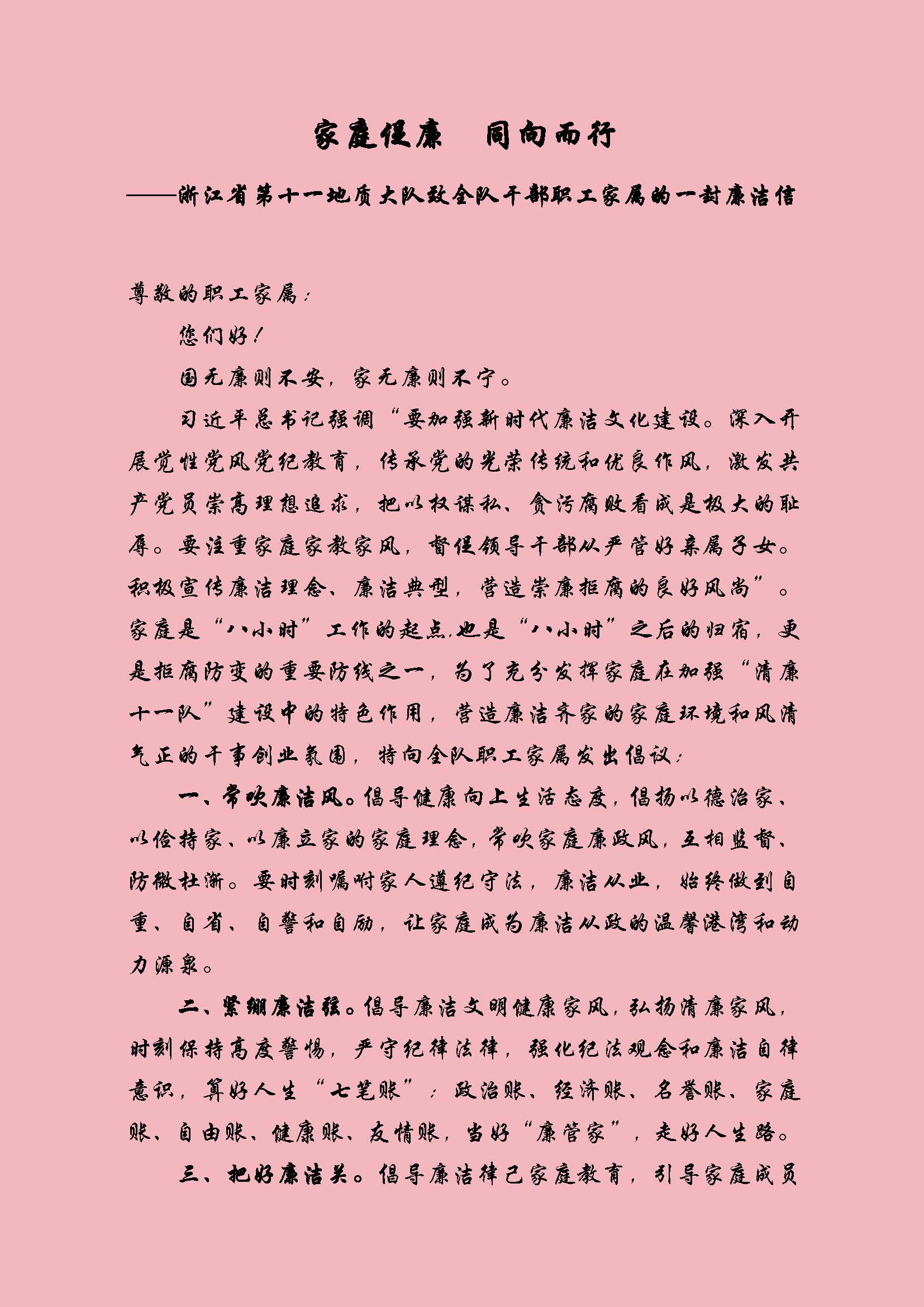 家庭促廉　同向而行

——浙江省第十一地质大队致全队干部职工家属的一封廉洁信

尊敬的职工家属：

您们好！

国无廉则不安，家无廉则不宁。

习近平总书记强调“要加强新时代廉洁文化建设。深入开展党性党风党纪教育，传承党的光荣传统和优良作风，激发共产党员崇高理想追求，把以权谋私、贪污腐败看成是极大的耻辱。要注重家庭家教家风，督促领导干部从严管好亲属子女。积极宣传廉洁理念、廉洁典型，营造崇廉拒腐的良好风尚”。家庭是“八小时”工作的起点,也是“八小时”之后的归宿，更是拒腐防变的重要防线之一，为了充分发挥家庭在加强“清廉十一队”建设中的特色作用，营造廉洁齐家的家庭环境和风清气正的干事创业氛围，特向全队职工家属发出倡议：

一、常吹廉洁风。倡导健康向上生活态度，倡扬以德治家、以俭持家、以廉立家的家庭理念，常吹家庭廉政风，互相监督、防微杜渐。要时刻嘱咐家人遵纪守法，廉洁从业，始终做到自重、自省、自警和自励，让家庭成为廉洁从政的温馨港湾和动力源泉。

二、紧绷廉洁弦。倡导廉洁文明健康家风，弘扬清廉家风，时刻保持高度警惕，严守纪律法律，强化纪法观念和廉洁自律意识，算好人生“七笔账”：政治账、经济账、名誉账、家庭账、自由账、健康账、友情账，当好“廉管家”，走好人生路。

三、把好廉洁关。倡导廉洁律己家庭教育，引导家庭成员